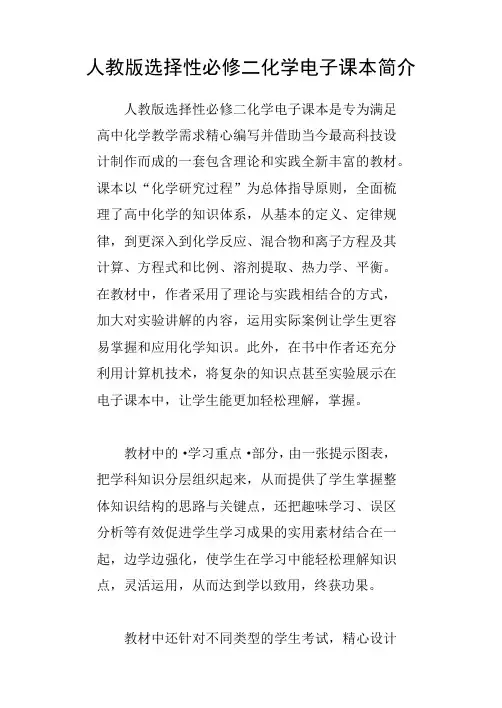 人教版选择性必修二化学电子课本简介

人教版选择性必修二化学电子课本是专为满足高中化学教学需求精心编写并借助当今最高科技设计制作而成的一套包含理论和实践全新丰富的教材。课本以“化学研究过程”为总体指导原则，全面梳理了高中化学的知识体系，从基本的定义、定律规律，到更深入到化学反应、混合物和离子方程及其计算、方程式和比例、溶剂提取、热力学、平衡。在教材中，作者采用了理论与实践相结合的方式，加大对实验讲解的内容，运用实际案例让学生更容易掌握和应用化学知识。此外，在书中作者还充分利用计算机技术，将复杂的知识点甚至实验展示在电子课本中，让学生能更加轻松理解，掌握。

教材中的•学习重点•部分，由一张提示图表，把学科知识分层组织起来，从而提供了学生掌握整体知识结构的思路与关键点，还把趣味学习、误区分析等有效促进学生学习成果的实用素材结合在一起，边学边强化，使学生在学习中能轻松理解知识点，灵活运用，从而达到学以致用，终获功果。

教材中还针对不同类型的学生考试，精心设计